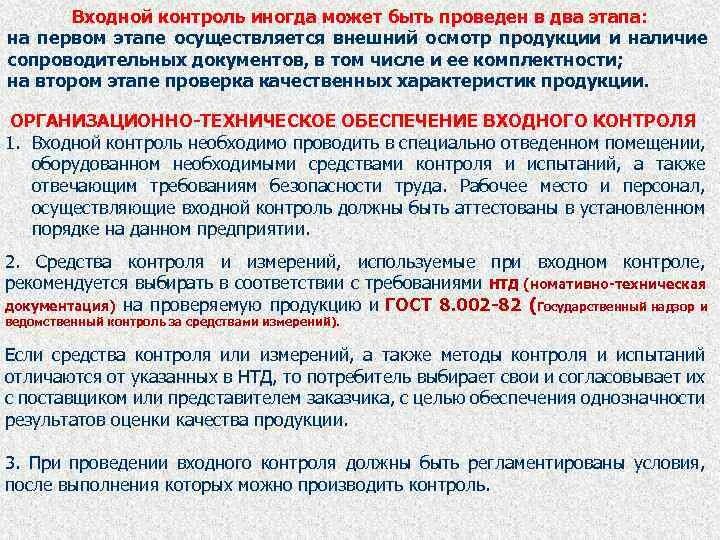 Входной контроль иногда может быть проведен в два этапа:
на первом этапе осуществляется внешний осмотр продукции и наличие сопроводительных документов, в том числе и ее комплектности;
на втором этапе проверка качественных характеристик продукции.

ОРГАНИЗАЦИОННО-ТЕХНИЧЕСКОЕ ОБЕСПЕЧЕНИЕ ВХОДНОГО КОНТРОЛЯ

1. Входной контроль необходимо проводить в специально отведенном помещении, оборудованном необходимыми средствами контроля и испытаний, а также отвечающим требованиям безопасности труда. Рабочее место и персонал, осуществляющие входной контроль должны быть аттестованы в установленном порядке на данном предприятии.

2. Средства контроля и измерений, используемые при входном контроле, рекомендуется выбирать в соответствии с требованиями НТД (номативно-техническая документация) на проверяемую продукцию и ГОСТ 8.002-82 (Государственный надзор и ведомственный контроль за средствами измерений).

Если средства контроля или измерений, а также методы контроля и испытаний отличаются от указанных в НТД, то потребитель выбирает свои и согласовывает их с поставщиком или представителем заказчика, с целью обеспечения однозначности результатов оценки качества продукции.

3. При проведении входного контроля должны быть регламентированы условия, после выполнения которых можно производить контроль.